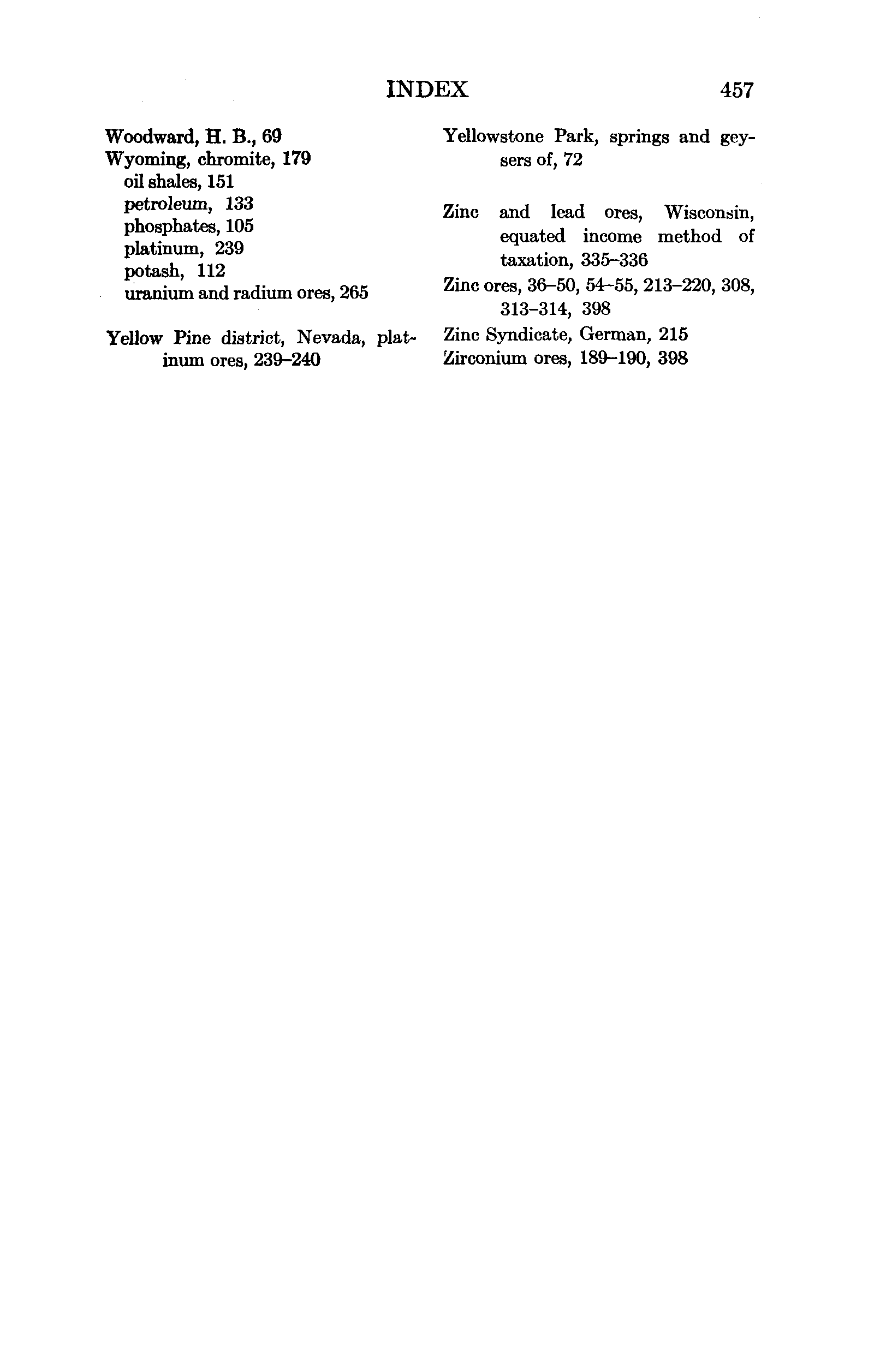 INDEX 457

Woodward, H. B., 69
Wyoming, chromite, 179
oil shales, 151
petroleum, 133
phosphates, 105
platinum, 239
potash, 112
uranium and radium ores, 265

Yellow Pine district, Nevada, platinum ores, 239–240

Yellowstone Park, springs and geysers of, 72

Zinc and lead ores, Wisconsin, equated income method of taxation, 335–336
Zinc ores, 36–50, 54–55, 213–220, 308, 313–314, 398
Zinc Syndicate, German, 215
Zirconium ores, 189–190, 398